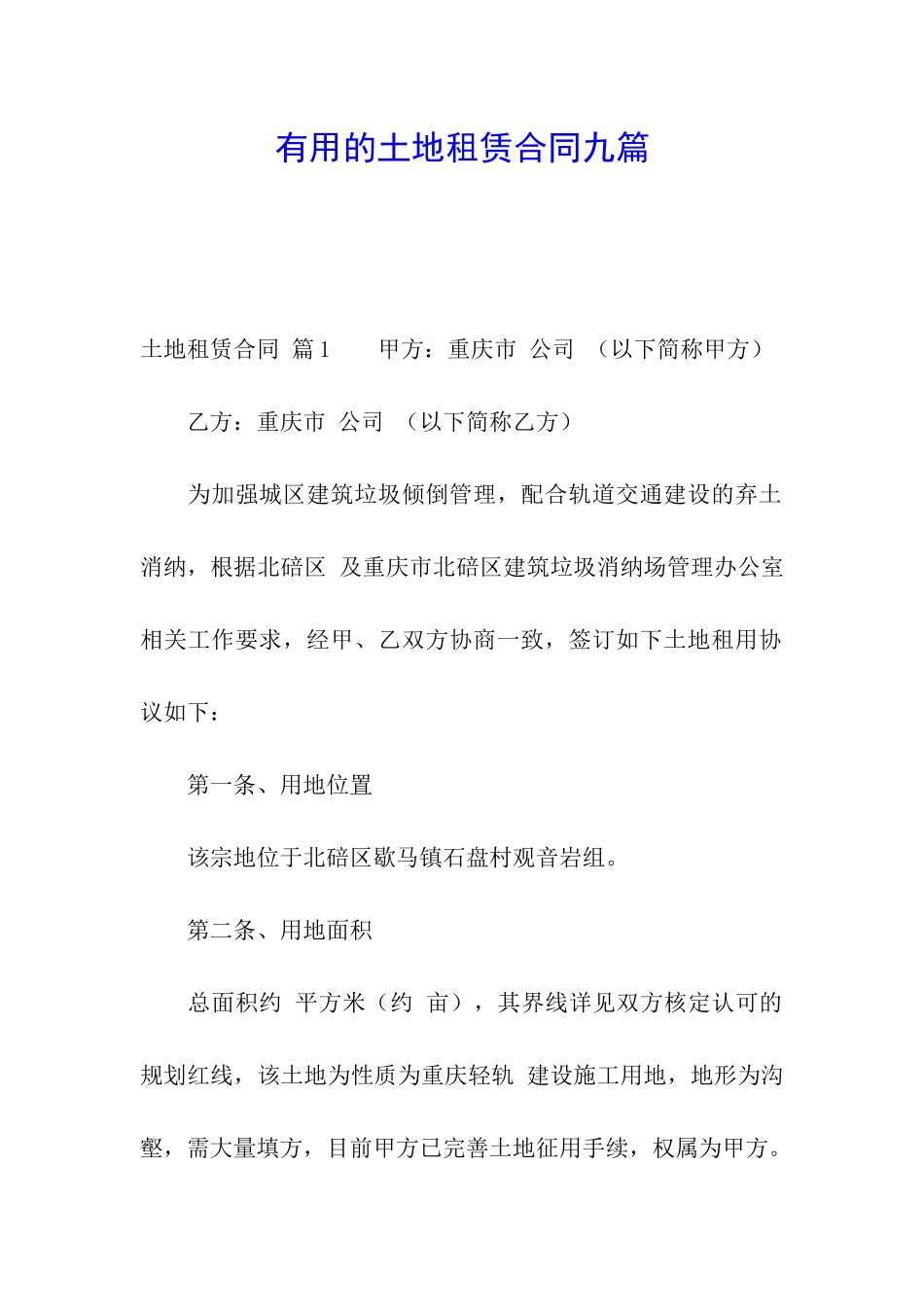 有用的土地租赁合同九篇

土地租赁合同 篇1　　甲方：重庆市 公司 （以下简称甲方）

乙方：重庆市 公司 （以下简称乙方）

为加强城区建筑垃圾倾倒管理，配合轨道交通建设的弃土消纳，根据北碚区 及重庆市北碚区建筑垃圾消纳场管理办公室相关工作要求，经甲、乙双方协商一致，签订如下土地租用协议如下：

第一条、用地位置

该宗地位于北碚区歇马镇石盘村观音岩组。

第二条、用地面积

总面积约 平方米（约 亩），其界线详见双方核定认可的规划红线，该土地为性质为重庆轻轨 建设施工用地，地形为沟壑，需大量填方，目前甲方已完善土地征用手续，权属为甲方。